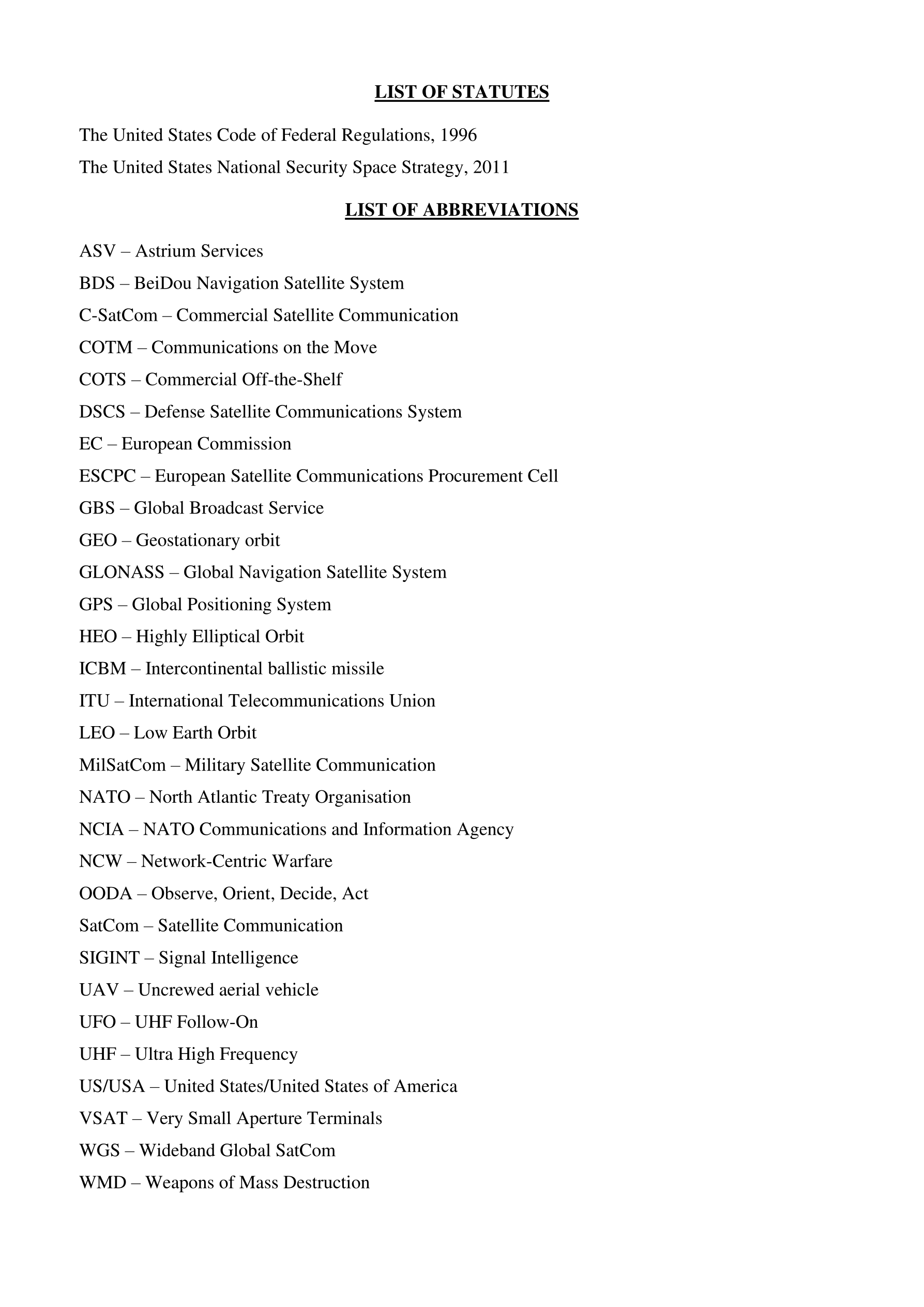 LIST OF STATUTES

The United States Code of Federal Regulations, 1996

The United States National Security Space Strategy, 2011

LIST OF ABBREVIATIONS

ASV – Astrium Services

BDS – BeiDou Navigation Satellite System

C-SatCom – Commercial Satellite Communication

COTM – Communications on the Move

COTS – Commercial Off-the-Shelf

DSCS – Defense Satellite Communications System

EC – European Commission

ESCPC – European Satellite Communications Procurement Cell

GBS – Global Broadcast Service

GEO – Geostationary orbit

GLONASS – Global Navigation Satellite System

GPS – Global Positioning System

HEO – Highly Elliptical Orbit

ICBM – Intercontinental ballistic missile

ITU – International Telecommunications Union

LEO – Low Earth Orbit

MilSatCom – Military Satellite Communication

NATO – North Atlantic Treaty Organisation

NCIA – NATO Communications and Information Agency

NCW – Network-Centric Warfare

OODA – Observe, Orient, Decide, Act

SatCom – Satellite Communication

SIGINT – Signal Intelligence

UAV – Uncrewed aerial vehicle

UFO – UHF Follow-On

UHF – Ultra High Frequency

US/USA – United States/United States of America

VSAT – Very Small Aperture Terminals

WGS – Wideband Global SatCom

WMD – Weapons of Mass Destruction